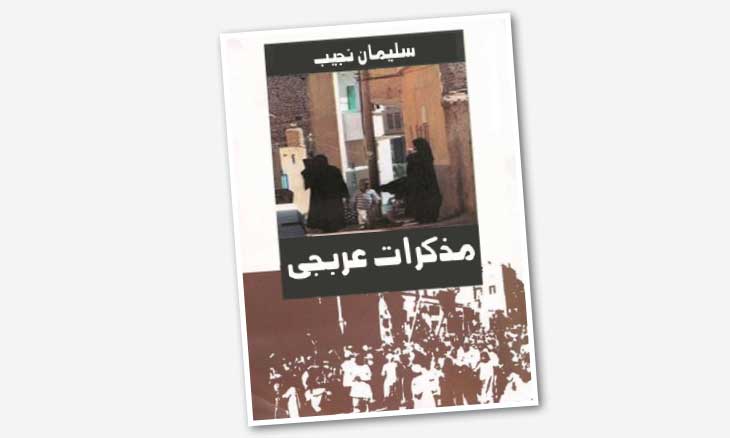 سليمان نجيب

مذكرات عربجى